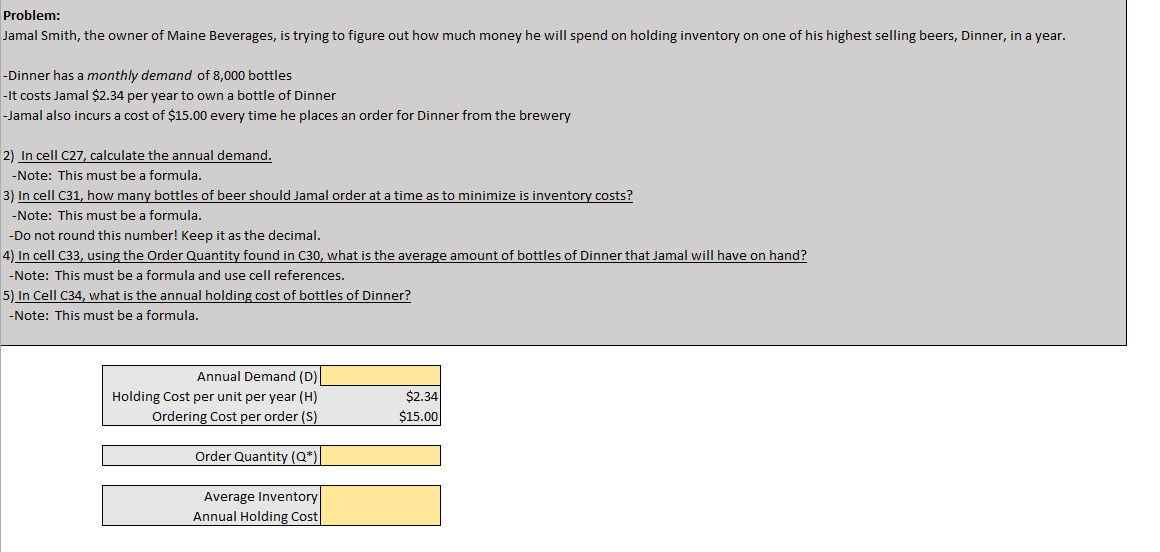 Problem:
Jamal Smith, the owner of Maine Beverages, is trying to figure out how much money he will spend on holding inventory on one of his highest selling beers, Dinner, in a year.

-Dinner has a monthly demand of 8,000 bottles
-It costs Jamal $2.34 per year to own a bottle of Dinner
-Jamal also incurs a cost of $15.00 every time he places an order for Dinner from the brewery

2) In cell C27, calculate the annual demand.
-Note: This must be a formula.
3) In cell C31, how many bottles of beer should Jamal order at a time as to minimize is inventory costs?
-Note: This must be a formula.
-Do not round this number! Keep it as the decimal.
4) In cell C33, using the Order Quantity found in C30, what is the average amount of bottles of Dinner that Jamal will have on hand?
-Note: This must be a formula and use cell references.
5) In Cell C34, what is the annual holding cost of bottles of Dinner?
-Note: This must be a formula.

| Annual Demand (D) | |
|---|---|
| Holding Cost per unit per year (H) | $2.34 |
| Ordering Cost per order (S) | $15.00 |

| Order Quantity (Q*) | |
|---|---|

| Average Inventory | |
|---|---|
| Annual Holding Cost | |